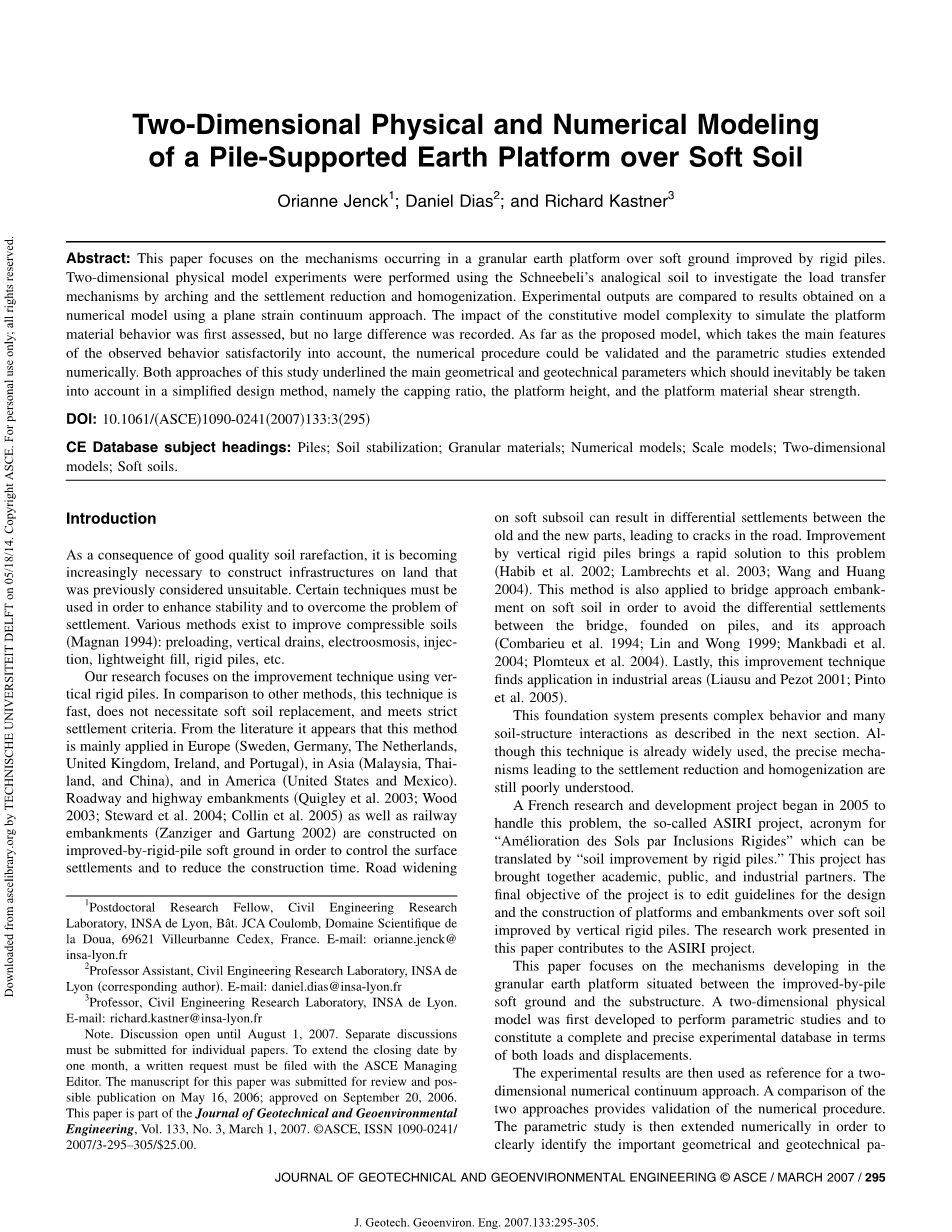 Downloaded from ascelibrary.org by TECHNISCHE UNIVERSITEIT DELFT on 05/18/14. Copyright ASCE. For personal use only; all rights reserved.

Two-Dimensional Physical and Numerical Modeling of a Pile-Supported Earth Platform over Soft Soil

Orianne Jenck$^1$; Daniel Dias$^2$; and Richard Kastner$^3$

Abstract: This paper focuses on the mechanisms occurring in a granular earth platform over soft ground improved by rigid piles. Two-dimensional physical model experiments were performed using the Schneebeli's analogical soil to investigate the load transfer mechanisms by arching and the settlement reduction and homogenization. Experimental outputs are compared to results obtained on a numerical model using a plane strain continuum approach. The impact of the constitutive model complexity to simulate the platform material behavior was first assessed, but no large difference was recorded. As far as the proposed model, which takes the main features of the observed behavior satisfactorily into account, the numerical procedure could be validated and the parametric studies extended numerically. Both approaches of this study underlined the main geometrical and geotechnical parameters which should inevitably be taken into account in a simplified design method, namely the capping ratio, the platform height, and the platform material shear strength.

DOI: 10.1061/(ASCE)1090-0241(2007)133:3(295)

CE Database subject headings: Piles; Soil stabilization; Granular materials; Numerical models; Scale models; Two-dimensional models; Soft soils.

Introduction

As a consequence of good quality soil rarefaction, it is becoming increasingly necessary to construct infrastructures on land that was previously considered unsuitable. Certain techniques must be used in order to enhance stability and to overcome the problem of settlement. Various methods exist to improve compressible soils (Magnan 1994): preloading, vertical drains, electroosmosis, injection, lightweight fill, rigid piles, etc.

Our research focuses on the improvement technique using vertical rigid piles. In comparison to other methods, this technique is fast, does not necessitate soft soil replacement, and meets strict settlement criteria. From the literature it appears that this method is mainly applied in Europe (Sweden, Germany, The Netherlands, United Kingdom, Ireland, and Portugal), in Asia (Malaysia, Thailand, and China), and in America (United States and Mexico). Roadway and highway embankments (Quigley et al. 2003; Wood 2003; Steward et al. 2004; Collin et al. 2005) as well as railway embankments (Zanziger and Gartung 2002) are constructed on improved-by-rigid-pile soft ground in order to control the surface settlements and to reduce the construction time. Road widening

$^1$Postdoctoral Research Fellow, Civil Engineering Research Laboratory, INSA de Lyon, Bât. JCA Coulomb, Domaine Scientifique de la Doua, 69621 Villeurbanne Cedex, France. E-mail: orianne.jenck@insa-lyon.fr

$^2$Professor Assistant, Civil Engineering Research Laboratory, INSA de Lyon (corresponding author). E-mail: daniel.dias@insa-lyon.fr

$^3$Professor, Civil Engineering Research Laboratory, INSA de Lyon. E-mail: richard.kastner@insa-lyon.fr

Note. Discussion open until August 1, 2007. Separate discussions must be submitted for individual papers. To extend the closing date by one month, a written request must be filed with the ASCE Managing Editor. The manuscript for this paper was submitted for review and possible publication on May 16, 2006; approved on September 20, 2006. This paper is part of the Journal of Geotechnical and Geoenvironmental Engineering, Vol. 133, No. 3, March 1, 2007. ©ASCE, ISSN 1090-0241/2007/3-295–305/$25.00.

on soft subsoil can result in differential settlements between the old and the new parts, leading to cracks in the road. Improvement by vertical rigid piles brings a rapid solution to this problem (Habib et al. 2002; Lambrechts et al. 2003; Wang and Huang 2004). This method is also applied to bridge approach embankment on soft soil in order to avoid the differential settlements between the bridge, founded on piles, and its approach (Combarieu et al. 1994; Lin and Wong 1999; Mankbadi et al. 2004; Plomteux et al. 2004). Lastly, this improvement technique finds application in industrial areas (Liausu and Pezot 2001; Pinto et al. 2005).

This foundation system presents complex behavior and many soil-structure interactions as described in the next section. Although this technique is already widely used, the precise mechanisms leading to the settlement reduction and homogenization are still poorly understood.

A French research and development project began in 2005 to handle this problem, the so-called ASIRI project, acronym for "Amélioration des Sols par Inclusions Rigides" which can be translated by "soil improvement by rigid piles." This project has brought together academic, public, and industrial partners. The final objective of the project is to edit guidelines for the design and the construction of platforms and embankments over soft soil improved by vertical rigid piles. The research work presented in this paper contributes to the ASIRI project.

This paper focuses on the mechanisms developing in the granular earth platform situated between the improved-by-pile soft ground and the substructure. A two-dimensional physical model was first developed to perform parametric studies and to constitute a complete and precise experimental database in terms of both loads and displacements.

The experimental results are then used as reference for a two-dimensional numerical continuum approach. A comparison of the two approaches provides validation of the numerical procedure. The parametric study is then extended numerically in order to clearly identify the important geometrical and geotechnical pa-

JOURNAL OF GEOTECHNICAL AND GEOENVIRONMENTAL ENGINEERING © ASCE / MARCH 2007 / 295

J. Geotech. Geoenviron. Eng. 2007.133:295-305.